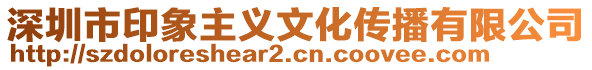 深圳市印象主义文化传播有限公司
http://szdoloreshear2.cn.coovee.com